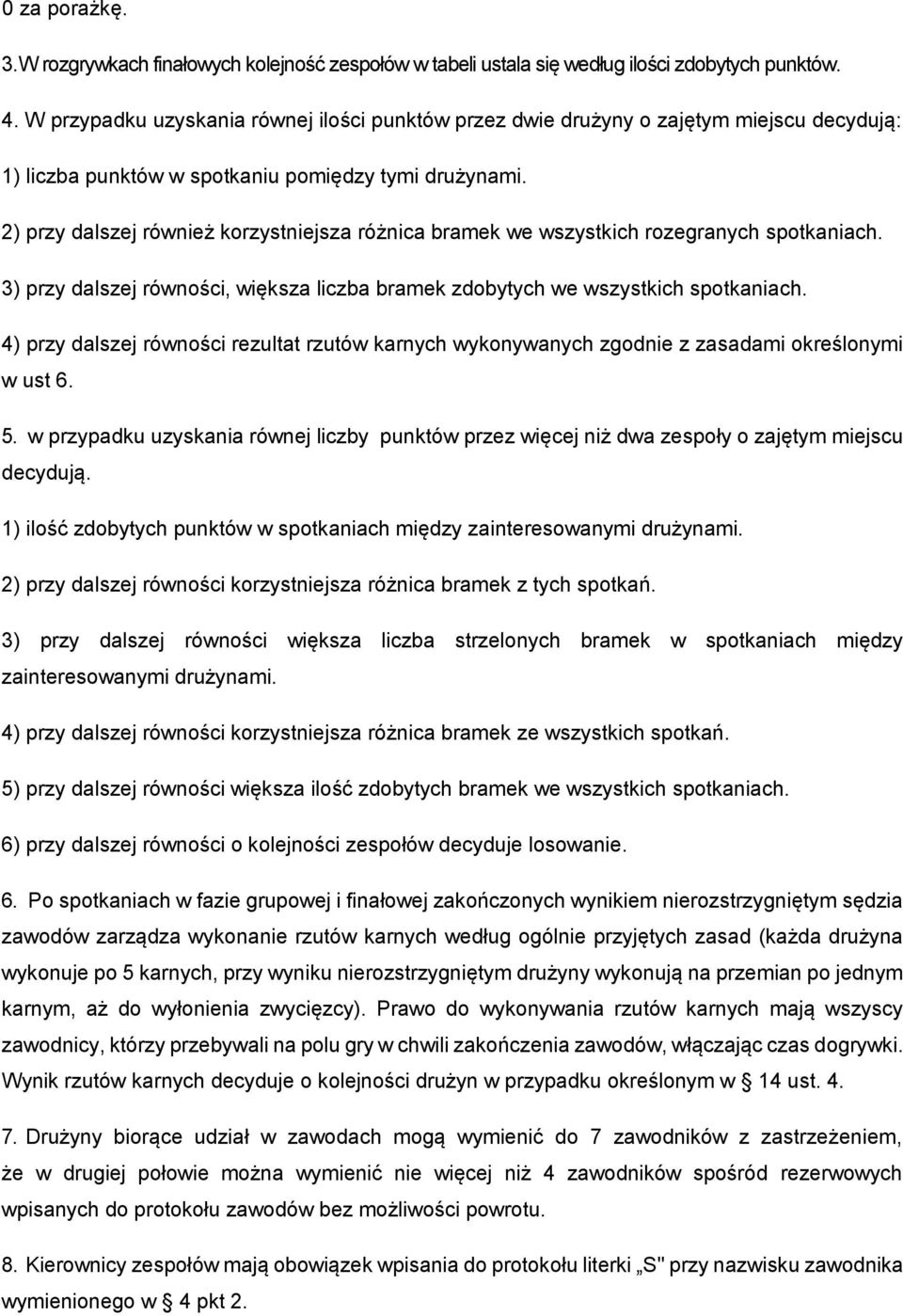 0 za porażkę.

3.W rozgrywkach finałowych kolejność zespołów w tabeli ustala się według ilości zdobytych punktów.

4. W przypadku uzyskania równej ilości punktów przez dwie drużyny o zajętym miejscu decydują:

1) liczba punktów w spotkaniu pomiędzy tymi drużynami.

2) przy dalszej również korzystniejsza różnica bramek we wszystkich rozegranych spotkaniach.

3) przy dalszej równości, większa liczba bramek zdobytych we wszystkich spotkaniach.

4) przy dalszej równości rezultat rzutów karnych wykonywanych zgodnie z zasadami określonymi w ust 6.

5. w przypadku uzyskania równej liczby punktów przez więcej niż dwa zespoły o zajętym miejscu decydują.

1) ilość zdobytych punktów w spotkaniach między zainteresowanymi drużynami.

2) przy dalszej równości korzystniejsza różnica bramek z tych spotkań.

3) przy dalszej równości większa liczba strzelonych bramek w spotkaniach między zainteresowanymi drużynami.

4) przy dalszej równości korzystniejsza różnica bramek ze wszystkich spotkań.

5) przy dalszej równości większa ilość zdobytych bramek we wszystkich spotkaniach.

6) przy dalszej równości o kolejności zespołów decyduje losowanie.

6. Po spotkaniach w fazie grupowej i finałowej zakończonych wynikiem nierozstrzygniętym sędzia zawodów zarządza wykonanie rzutów karnych według ogólnie przyjętych zasad (każda drużyna wykonuje po 5 karnych, przy wyniku nierozstrzygniętym drużyny wykonują na przemian po jednym karnym, aż do wyłonienia zwycięzcy). Prawo do wykonywania rzutów karnych mają wszyscy zawodnicy, którzy przebywali na polu gry w chwili zakończenia zawodów, włączając czas dogrywki. Wynik rzutów karnych decyduje o kolejności drużyn w przypadku określonym w § 14 ust. 4.

7. Drużyny biorące udział w zawodach mogą wymienić do 7 zawodników z zastrzeżeniem, że w drugiej połowie można wymienić nie więcej niż 4 zawodników spośród rezerwowych wpisanych do protokołu zawodów bez możliwości powrotu.

8. Kierownicy zespołów mają obowiązek wpisania do protokołu literki „S" przy nazwisku zawodnika wymienionego w § 4 pkt 2.